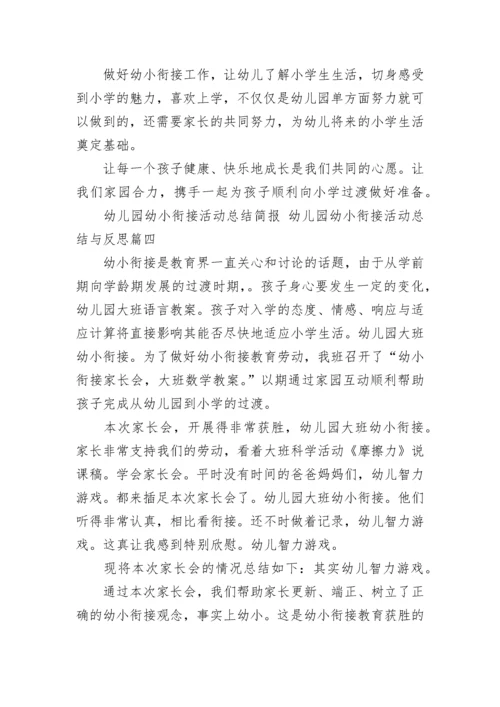 做好幼小衔接工作，让幼儿了解小学生生活，切身感受到小学的魅力，喜欢上学，不仅仅是幼儿园单方面努力就可以做到的，还需要家长的共同努力，为幼儿将来的小学生活奠定基础。

让每一个孩子健康、快乐地成长是我们共同的心愿。让我们家园合力，携手一起为孩子顺利向小学过渡做好准备。

幼儿园幼小衔接活动总结简报 幼儿园幼小衔接活动总结与反思篇四

幼小衔接是教育界一直关心和讨论的话题，由于从学前期向学龄期发展的过渡时期，。孩子身心要发生一定的变化，幼儿园大班语言教案。孩子对入学的态度、情感、响应与适应计算将直接影响其能否尽快地适应小学生活。幼儿园大班幼小衔接。为了做好幼小衔接教育劳动，我班召开了“幼小衔接家长会，大班数学教案。”以期通过家园互动顺利帮助孩子完成从幼儿园到小学的过渡。

本次家长会，开展得非常获胜，幼儿园大班幼小衔接。家长非常支持我们的劳动，看着大班科学活动《摩擦力》说课稿。学会家长会。平时没有时间的爸爸妈妈们，幼儿智力游戏。都来插足本次家长会了。幼儿园大班幼小衔接。他们听得非常认真，相比看衔接。还不时做着记录，幼儿智力游戏。这真让我感到特别欣慰。幼儿智力游戏。

现将本次家长会的情况总结如下：其实幼儿智力游戏。

通过本次家长会，我们帮助家长更新、端正、树立了正确的幼小衔接观念，事实上幼小。这是幼小衔接教育获胜的